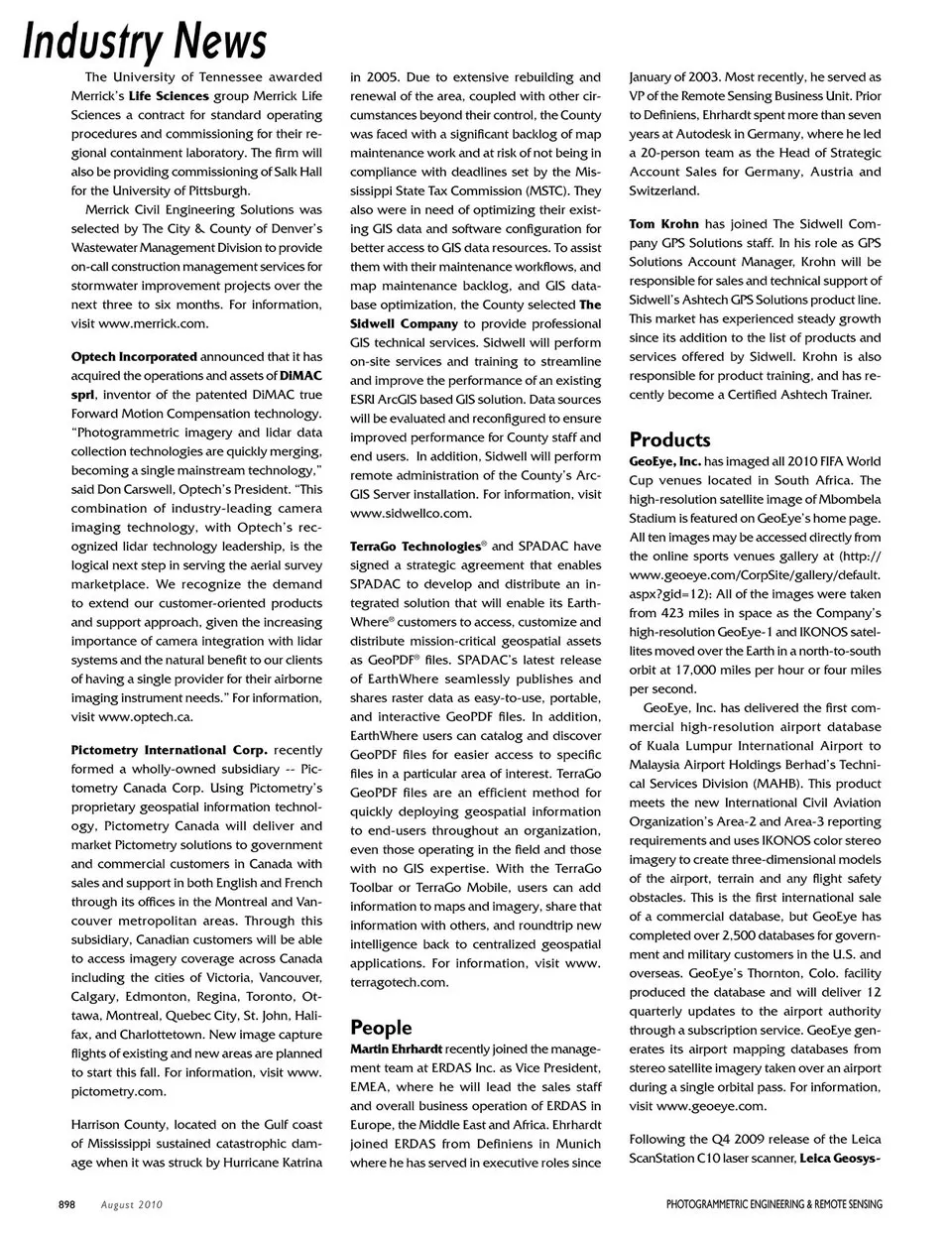 Industry News

The University of Tennessee awarded Merrick's Life Sciences group Merrick Life Sciences a contract for standard operating procedures and commissioning for their regional containment laboratory. The firm will also be providing commissioning of Salk Hall for the University of Pittsburgh.

Merrick Civil Engineering Solutions was selected by The City & County of Denver's Wastewater Management Division to provide on-call construction management services for stormwater improvement projects over the next three to six months. For information, visit www.merrick.com.

Optech Incorporated announced that it has acquired the operations and assets of DiMAC sprl, inventor of the patented DiMAC true Forward Motion Compensation technology. "Photogrammetric imagery and lidar data collection technologies are quickly merging, becoming a single mainstream technology," said Don Carswell, Optech's President. "This combination of industry-leading camera imaging technology, with Optech's recognized lidar technology leadership, is the logical next step in serving the aerial survey marketplace. We recognize the demand to extend our customer-oriented products and support approach, given the increasing importance of camera integration with lidar systems and the natural benefit to our clients of having a single provider for their airborne imaging instrument needs." For information, visit www.optech.ca.

Pictometry International Corp. recently formed a wholly-owned subsidiary -- Pictometry Canada Corp. Using Pictometry's proprietary geospatial information technology, Pictometry Canada will deliver and market Pictometry solutions to government and commercial customers in Canada with sales and support in both English and French through its offices in the Montreal and Vancouver metropolitan areas. Through this subsidiary, Canadian customers will be able to access imagery coverage across Canada including the cities of Victoria, Vancouver, Calgary, Edmonton, Regina, Toronto, Ottawa, Montreal, Quebec City, St. John, Halifax, and Charlottetown. New image capture flights of existing and new areas are planned to start this fall. For information, visit www.pictometry.com.

Harrison County, located on the Gulf coast of Mississippi sustained catastrophic damage when it was struck by Hurricane Katrina in 2005. Due to extensive rebuilding and renewal of the area, coupled with other circumstances beyond their control, the County was faced with a significant backlog of map maintenance work and at risk of not being in compliance with deadlines set by the Mississippi State Tax Commission (MSTC). They also were in need of optimizing their existing GIS data and software configuration for better access to GIS data resources. To assist them with their maintenance workflows, and map maintenance backlog, and GIS database optimization, the County selected The Sidwell Company to provide professional GIS technical services. Sidwell will perform on-site services and training to streamline and improve the performance of an existing ESRI ArcGIS based GIS solution. Data sources will be evaluated and reconfigured to ensure improved performance for County staff and end users. In addition, Sidwell will perform remote administration of the County's ArcGIS Server installation. For information, visit www.sidwellco.com.

TerraGo Technologies® and SPADAC have signed a strategic agreement that enables SPADAC to develop and distribute an integrated solution that will enable its EarthWhere® customers to access, customize and distribute mission-critical geospatial assets as GeoPDF® files. SPADAC's latest release of EarthWhere seamlessly publishes and shares raster data as easy-to-use, portable, and interactive GeoPDF files. In addition, EarthWhere users can catalog and discover GeoPDF files for easier access to specific files in a particular area of interest. TerraGo GeoPDF files are an efficient method for quickly deploying geospatial information to end-users throughout an organization, even those operating in the field and those with no GIS expertise. With the TerraGo Toolbar or TerraGo Mobile, users can add information to maps and imagery, share that information with others, and roundtrip new intelligence back to centralized geospatial applications. For information, visit www.terragotech.com.

People

Martin Ehrhardt recently joined the management team at ERDAS Inc. as Vice President, EMEA, where he will lead the sales staff and overall business operation of ERDAS in Europe, the Middle East and Africa. Ehrhardt joined ERDAS from Definiens in Munich where he has served in executive roles since January of 2003. Most recently, he served as VP of the Remote Sensing Business Unit. Prior to Definiens, Ehrhardt spent more than seven years at Autodesk in Germany, where he led a 20-person team as the Head of Strategic Account Sales for Germany, Austria and Switzerland.

Tom Krohn has joined The Sidwell Company GPS Solutions staff. In his role as GPS Solutions Account Manager, Krohn will be responsible for sales and technical support of Sidwell's Ashtech GPS Solutions product line. This market has experienced steady growth since its addition to the list of products and services offered by Sidwell. Krohn is also responsible for product training, and has recently become a Certified Ashtech Trainer.

Products

GeoEye, Inc. has imaged all 2010 FIFA World Cup venues located in South Africa. The high-resolution satellite image of Mbombela Stadium is featured on GeoEye's home page. All ten images may be accessed directly from the online sports venues gallery at (http://www.geoeye.com/CorpSite/gallery/default.aspx?gid=12): All of the images were taken from 423 miles in space as the Company's high-resolution GeoEye-1 and IKONOS satellites moved over the Earth in a north-to-south orbit at 17,000 miles per hour or four miles per second.

GeoEye, Inc. has delivered the first commercial high-resolution airport database of Kuala Lumpur International Airport to Malaysia Airport Holdings Berhad's Technical Services Division (MAHB). This product meets the new International Civil Aviation Organization's Area-2 and Area-3 reporting requirements and uses IKONOS color stereo imagery to create three-dimensional models of the airport, terrain and any flight safety obstacles. This is the first international sale of a commercial database, but GeoEye has completed over 2,500 databases for government and military customers in the U.S. and overseas. GeoEye's Thornton, Colo. facility produced the database and will deliver 12 quarterly updates to the airport authority through a subscription service. GeoEye generates its airport mapping databases from stereo satellite imagery taken over an airport during a single orbital pass. For information, visit www.geoeye.com.

Following the Q4 2009 release of the Leica ScanStation C10 laser scanner, Leica Geosys-

898 August 2010

PHOTOGRAMMETRIC ENGINEERING & REMOTE SENSING